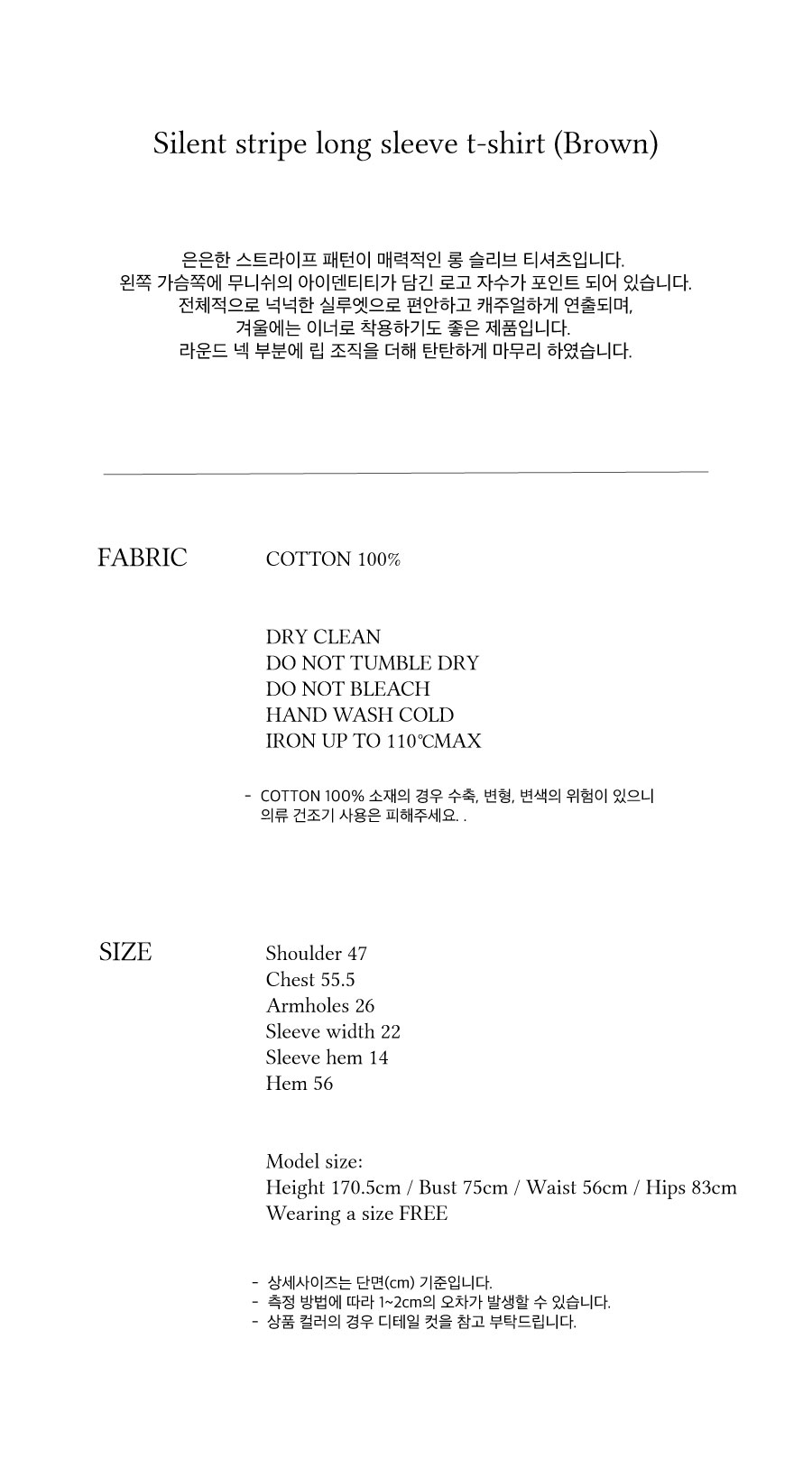 Silent stripe long sleeve t-shirt (Brown)

은은한 스트라이프 패턴이 매력적인 롱 슬리브 티셔츠입니다.
왼쪽 가슴쪽에 무니쉬의 아이덴티티가 담긴 로고 자수가 포인트 되어 있습니다.
전체적으로 넉넉한 실루엣으로 편안하고 캐주얼하게 연출되며,
겨울에는 이너로 착용하기도 좋은 제품입니다.
라운드 넥 부분에 립 조직을 더해 탄탄하게 마무리 하였습니다.

FABRIC

COTTON 100%

DRY CLEAN
DO NOT TUMBLE DRY
DO NOT BLEACH
HAND WASH COLD
IRON UP TO 110℃MAX

- COTTON 100% 소재의 경우 수축, 변형, 변색의 위험이 있으니 의류 건조기 사용은 피해주세요. .

SIZE

Shoulder 47
Chest 55.5
Armholes 26
Sleeve width 22
Sleeve hem 14
Hem 56

Model size:
Height 170.5cm / Bust 75cm / Waist 56cm / Hips 83cm
Wearing a size FREE

- 상세사이즈는 단면(cm) 기준입니다.
- 측정 방법에 따라 1~2cm의 오차가 발생할 수 있습니다.
- 상품 컬러의 경우 디테일 컷을 참고 부탁드립니다.